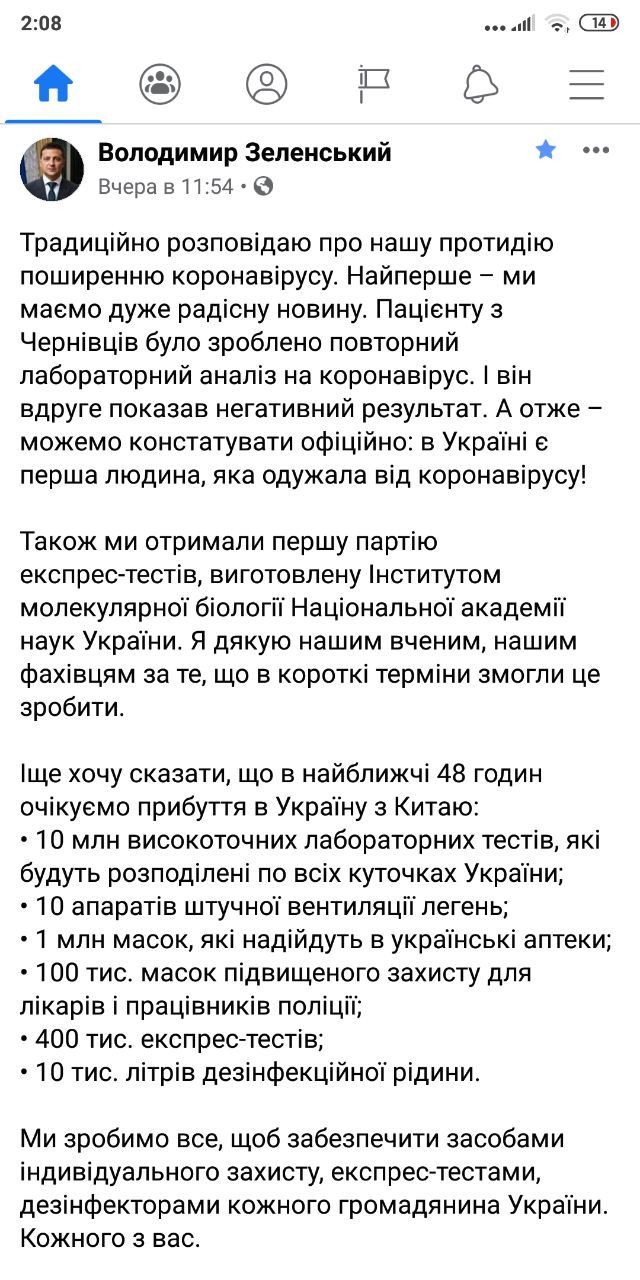 2:08

14

Володимир Зеленський
Вчера в 11:54 •

Традиційно розповідаю про нашу протидію поширенню коронавірусу. Найперше – ми маємо дуже радісну новину. Пацієнту з Чернівців було зроблено повторний лабораторний аналіз на коронавірус. І він вдруге показав негативний результат. А отже – можемо констатувати офіційно: в Україні є перша людина, яка одужала від коронавірусу!

Також ми отримали першу партію експрес-тестів, виготовлену Інститутом молекулярної біології Національної академії наук України. Я дякую нашим вченим, нашим фахівцям за те, що в короткі терміни змогли це зробити.

Іще хочу сказати, що в найближчі 48 годин очікуємо прибуття в Україну з Китаю:
• 10 млн високоточних лабораторних тестів, які будуть розподілені по всіх куточках України;
• 10 апаратів штучної вентиляції легень;
• 1 млн масок, які надійдуть в українські аптеки;
• 100 тис. масок підвищеного захисту для лікарів і працівників поліції;
• 400 тис. експрес-тестів;
• 10 тис. літрів дезінфекційної рідини.

Ми зробимо все, щоб забезпечити засобами індивідуального захисту, експрес-тестами, дезінфекторами кожного громадянина України. Кожного з вас.